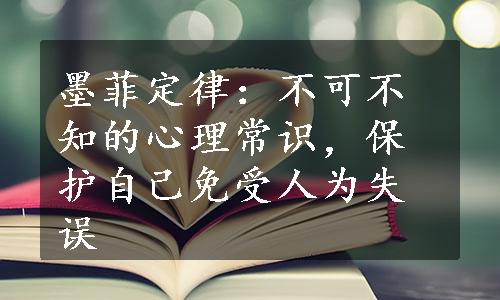 墨菲定律：不可不知的心理常识，保护自己免受人为失误